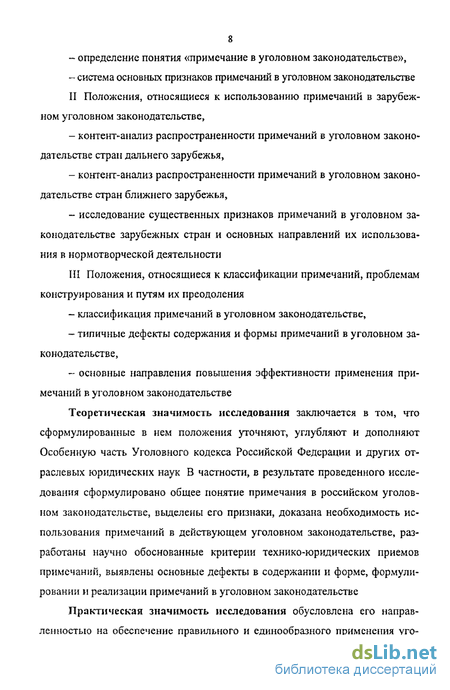 8

– определение понятия «примечание в уголовном законодательстве»,

– система основных признаков примечаний в уголовном законодательстве

II Положения, относящиеся к использованию примечаний в зарубежном уголовном законодательстве,

– контент-анализ распространенности примечаний в уголовном законодательстве стран дальнего зарубежья,

– контент-анализ распространенности примечаний в уголовном законодательстве стран ближнего зарубежья,

– исследование существенных признаков примечаний в уголовном законодательстве зарубежных стран и основных направлений их использования в нормотворческой деятельности

III Положения, относящиеся к классификации примечаний, проблемам конструирования и путям их преодоления

– классификация примечаний в уголовном законодательстве,

– типичные дефекты содержания и формы примечаний в уголовном законодательстве,

– основные направления повышения эффективности применения примечаний в уголовном законодательстве

Теоретическая значимость исследования заключается в том, что сформулированные в нем положения уточняют, углубляют и дополняют Особенную часть Уголовного кодекса Российской Федерации и других отраслевых юридических наук В частности, в результате проведенного исследования сформулировано общее понятие примечания в российском уголовном законодательстве, выделены его признаки, доказана необходимость использования примечаний в действующем уголовном законодательстве, разработаны научно обоснованные критерии технико-юридических приемов примечаний, выявлены основные дефекты в содержании и форме, формулировании и реализации примечаний в уголовном законодательстве

Практическая значимость исследования обусловлена его направленностью на обеспечение правильного и единообразного применения уго-

dsLib.net
библиотека диссертаций